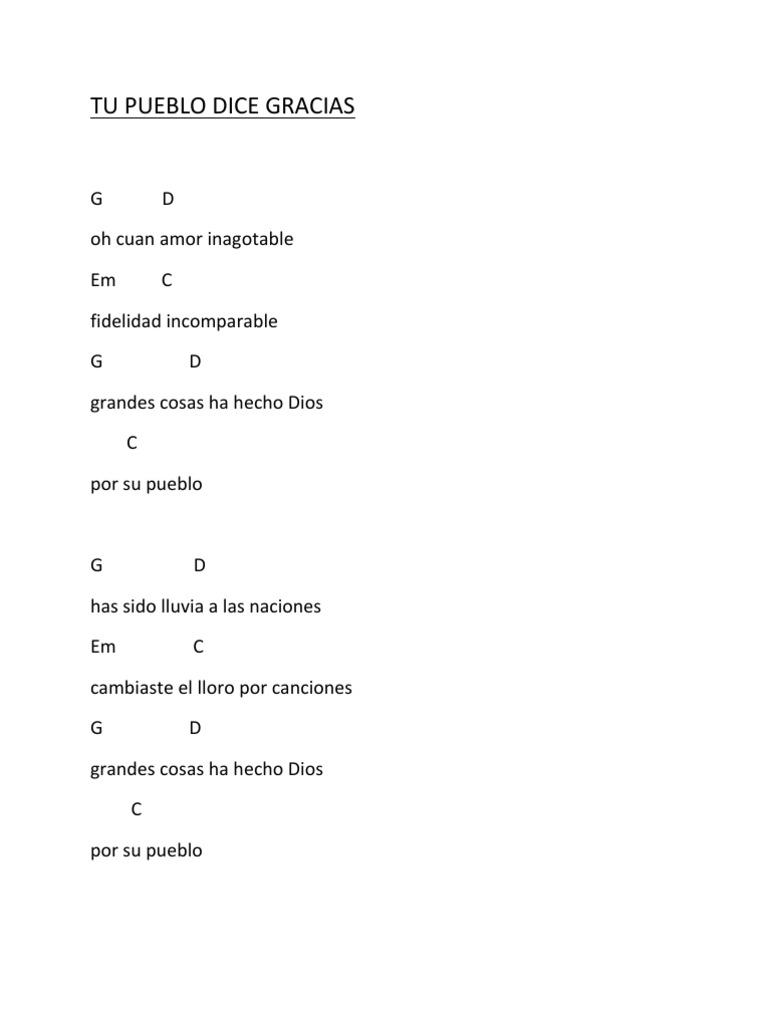 TU PUEBLO DICE GRACIAS

G D

oh cuan amor inagotable

Em C

fidelidad incomparable

G D

grandes cosas ha hecho Dios

C

por su pueblo

G D

has sido lluvia a las naciones

Em C

cambiaste el lloro por canciones

G D

grandes cosas ha hecho Dios

C

por su pueblo